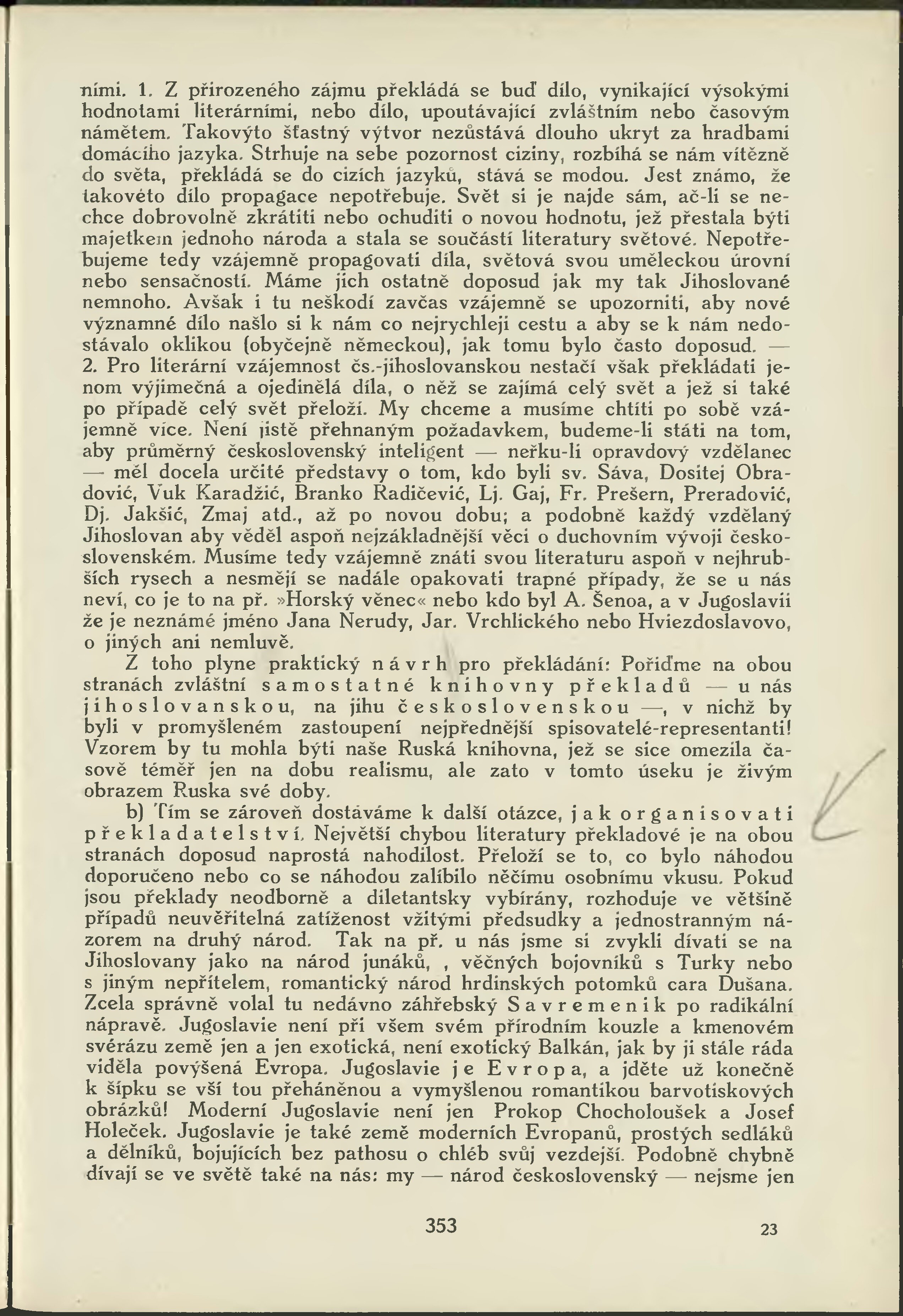 ními. 1. Z přirozeného zájmu překládá se buď dílo, vynikající výsokými hodnotami literárními, nebo dílo, upoutávající zvláštním nebo časovým námětem. Takovýto šťastný výtvor nezůstává dlouho ukryt za hradbami domácího jazyka. Strhuje na sebe pozornost ciziny, rozbíhá se nám vítězně do světa, překládá se do cizích jazyků, stává se modou. Jest známo, že takovéto dílo propagace nepotřebuje. Svět si je najde sám, ač-li se nechce dobrovolně zkrátiti nebo ochuditi o novou hodnotu, jež přestala býti majetkem jednoho národa a stala se součástí literatury světové. Nepotřebujeme tedy vzájemně propagovati díla, světová svou uměleckou úrovní nebo sensačností. Máme jich ostatně doposud jak my tak Jihoslované nemnoho. Avšak i tu neškodí zavčas vzájemně se upozorniti, aby nové významné dílo našlo si k nám co nejrychleji cestu a aby se k nám nedostávalo oklikou (obyčejně německou), jak tomu bylo často doposud. — 2. Pro literární vzájemnost čs.-jihoslovanskou nestačí však překládati jenom výjimečná a ojedinělá díla, o něž se zajímá celý svět a jež si také po případě celý svět přeloží. My chceme a musíme chtíti po sobě vzájemně více. Není jistě přehnaným požadavkem, budeme-li státi na tom, aby průměrný československý inteligent — neřku-li opravdový vzdělanec — měl docela určité představy o tom, kdo byli sv. Sáva, Dositej Obradović, Vuk Karadžić, Branko Radičević, Lj. Gaj, Fr. Prešern, Preradović, Dj. Jakšić, Zmaj atd., až po novou dobu; a podobně každý vzdělaný Jihoslovan aby věděl aspoň nejzákladnější věci o duchovním vývoji československém. Musíme tedy vzájemně znáti svou literaturu aspoň v nejhrubších rysech a nesmějí se nadále opakovati trapné případy, že se u nás neví, co je to na př. »Horský věnec« nebo kdo byl A. Šenoa, a v Jugoslavii že je neznámé jméno Jana Nerudy, Jar. Vrchlického nebo Hviezdoslavovo, o jiných ani nemluvě.

Z toho plyne praktický návrh pro překládání: Pořiďme na obou stranách zvláštní samostatné knihovny překladů — u nás jihoslovanskou, na jihu československou —, v nichž by byli v promyšleném zastoupení nejpřednější spisovatelé-representanti! Vzorem by tu mohla býti naše Ruská knihovna, jež se sice omezila časově téměř jen na dobu realismu, ale zato v tomto úseku je živým obrazem Ruska své doby.

b) Tím se zároveň dostáváme k další otázce, jak organisovati překladatelství. Největší chybou literatury překladové je na obou stranách doposud naprostá nahodilost. Přeloží se to, co bylo náhodou doporučeno nebo co se náhodou zalíbilo něčímu osobnímu vkusu. Pokud jsou překlady neodborně a diletantsky vybírány, rozhoduje ve většině případů neuvěřitelná zatíženost vžitými předsudky a jednostranným názorem na druhý národ. Tak na př. u nás jsme si zvykli dívati se na Jihoslovany jako na národ junáků, , věčných bojovníků s Turky nebo s jiným nepřítelem, romantický národ hrdinských potomků cara Dušana. Zcela správně volal tu nedávno záhřebský Savremenik po radikální nápravě. Jugoslavie není při všem svém přírodním kouzle a kmenovém svérázu země jen a jen exotická, není exotický Balkán, jak by ji stále ráda viděla povýšená Evropa. Jugoslavie je Evropa, a jděte už konečně k šípku se vší tou přeháněnou a vymyšlenou romantikou barvotiskových obrázků! Moderní Jugoslavie není jen Prokop Chocholoušek a Josef Holeček. Jugoslavie je také země moderních Evropanů, prostých sedláků a dělníků, bojujících bez pathosu o chléb svůj vezdejší. Podobně chybně dívají se ve světě také na nás: my — národ československý — nejsme jen

353

23